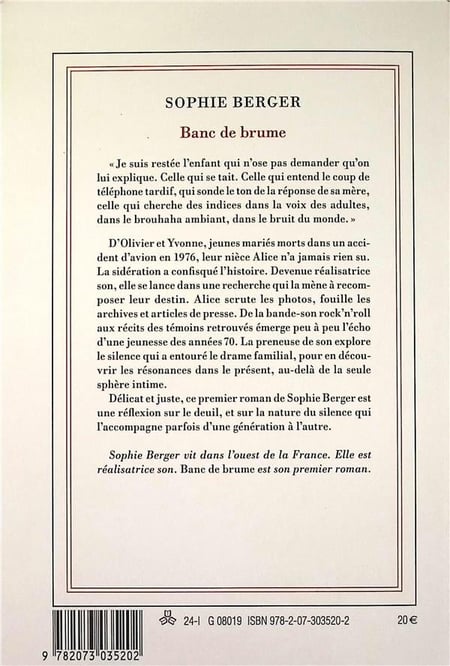 SOPHIE BERGER

Banc de brume

« Je suis restée l'enfant qui n'ose pas demander qu'on lui explique. Celle qui se tait. Celle qui entend le coup de téléphone tardif, qui sonde le ton de la réponse de sa mère, celle qui cherche des indices dans la voix des adultes, dans le brouhaha ambiant, dans le bruit du monde. »

D'Olivier et Yvonne, jeunes mariés morts dans un accident d'avion en 1976, leur nièce Alice n'a jamais rien su. La sidération a confisqué l'histoire. Devenue réalisatrice son, elle se lance dans une recherche qui la mène à recomposer leur destin. Alice scrute les photos, fouille les archives et articles de presse. De la bande-son rock'n'roll aux récits des témoins retrouvés émerge peu à peu l'écho d'une jeunesse des années 70. La preneuse de son explore le silence qui a entouré le drame familial, pour en découvrir les résonances dans le présent, au-delà de la seule sphère intime.

Délicat et juste, ce premier roman de Sophie Berger est une réflexion sur le deuil, et sur la nature du silence qui l'accompagne parfois d'une génération à l'autre.

Sophie Berger vit dans l'ouest de la France. Elle est réalisatrice son. Banc de brume est son premier roman.

24-I G 08019 ISBN 978-2-07-303520-2 20 €

9 782073 035202